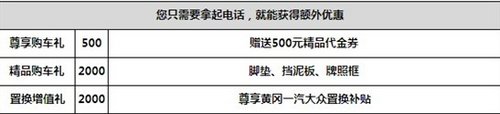 | 您只需要拿起电话，就能获得额外优惠 | | |
|---|---|---|
| 尊享购车礼 | 500 | 赠送500元精品代金券 |
| 精品购车礼 | 2000 | 脚垫、挡泥板、牌照框 |
| 置换增值礼 | 2000 | 尊享黄冈一汽大众置换补贴 |